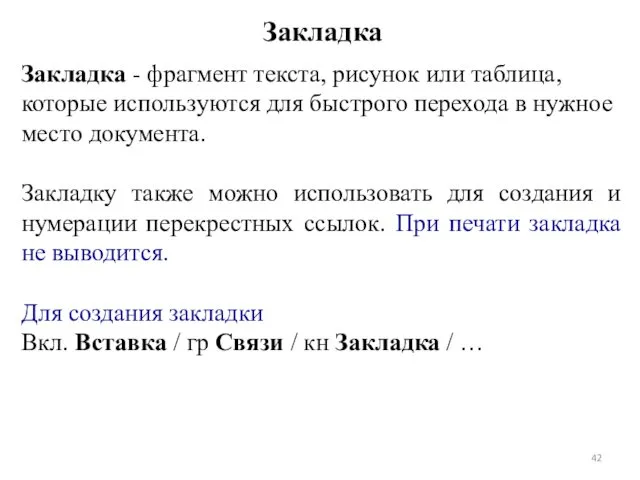 Закладка

Закладка - фрагмент текста, рисунок или таблица, которые используются для быстрого перехода в нужное место документа.

Закладку также можно использовать для создания и нумерации перекрестных ссылок. При печати закладка не выводится.

Для создания закладки
Вкл. Вставка / гр Связи / кн Закладка / …

42